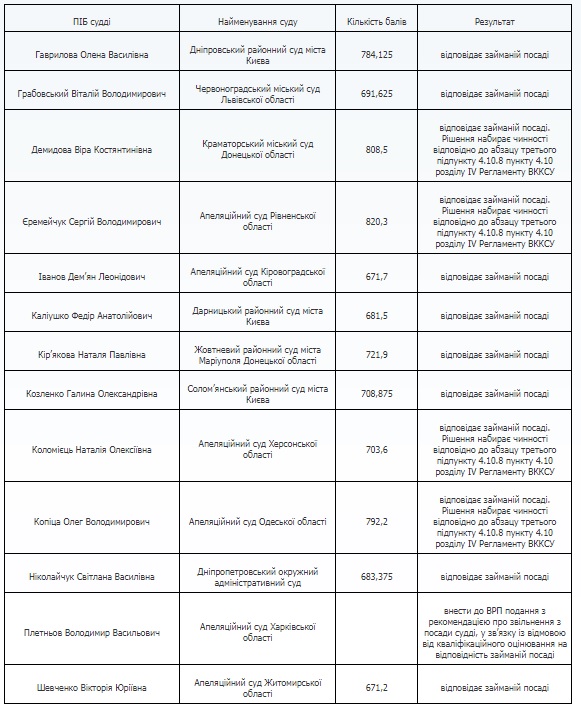 | ПІБ судді | Найменування суду | Кількість балів | Результат |
|---|---|---|---|
| Гаврилова Олена Василівна | Дніпровський районний суд міста Києва | 784,125 | відповідає займаній посаді |
| Грабовський Віталій Володимирович | Червоноградський міський суд Львівської області | 691,625 | відповідає займаній посаді |
| Демидова Віра Костянтинівна | Краматорський міський суд Донецької області | 808,5 | відповідає займаній посаді. Рішення набирає чинності відповідно до абзацу третього підпункту 4.10.8 пункту 4.10 розділу IV Регламенту ВККСУ |
| Єремейчук Сергій Володимирович | Апеляційний суд Рівненської області | 820,3 | відповідає займаній посаді. Рішення набирає чинності відповідно до абзацу третього підпункту 4.10.8 пункту 4.10 розділу IV Регламенту ВККСУ |
| Іванов Дем'ян Леонідович | Апеляційний суд Кіровоградської області | 671,7 | відповідає займаній посаді |
| Каліушко Федір Анатолійович | Дарницький районний суд міста Києва | 681,5 | відповідає займаній посаді |
| Кір'якова Наталя Павлівна | Жовтневий районний суд міста Маріуполя Донецької області | 721,9 | відповідає займаній посаді |
| Козленко Галина Олександрівна | Солом'янський районний суд міста Києва | 708,875 | відповідає займаній посаді |
| Коломієць Наталія Олексіївна | Апеляційний суд Херсонської області | 703,6 | відповідає займаній посаді. Рішення набирає чинності відповідно до абзацу третього підпункту 4.10.8 пункту 4.10 розділу IV Регламенту ВККСУ |
| Копіца Олег Володимирович | Апеляційний суд Одеської області | 792,2 | відповідає займаній посаді. Рішення набирає чинності відповідно до абзацу третього підпункту 4.10.8 пункту 4.10 розділу IV Регламенту ВККСУ |
| Ніколайчук Світлана Василівна | Дніпропетровський окружний адміністративний суд | 683,375 | відповідає займаній посаді |
| Плетньов Володимир Васильович | Апеляційний суд Харківської області | | внести до ВРП подання з рекомендацією про звільнення з посади судді, у зв'язку із відмовою від кваліфікаційного оцінювання на відповідність займаній посаді |
| Шевченко Вікторія Юріївна | Апеляційний суд Житомирської області | 671,2 | відповідає займаній посаді |